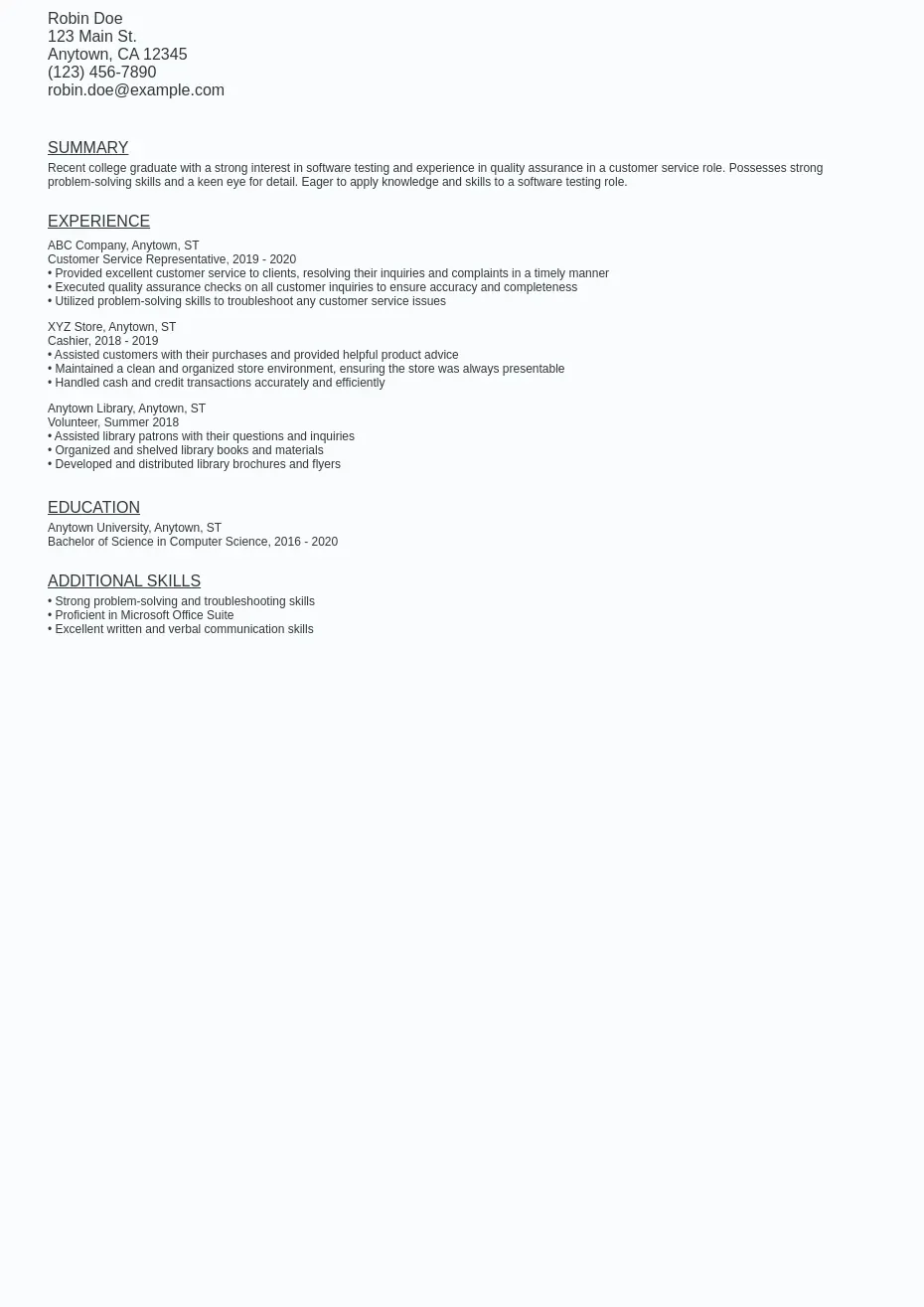 Robin Doe
123 Main St.
Anytown, CA 12345
(123) 456-7890
robin.doe@example.com

SUMMARY

Recent college graduate with a strong interest in software testing and experience in quality assurance in a customer service role. Possesses strong problem-solving skills and a keen eye for detail. Eager to apply knowledge and skills to a software testing role.

EXPERIENCE

ABC Company, Anytown, ST
Customer Service Representative, 2019 - 2020
• Provided excellent customer service to clients, resolving their inquiries and complaints in a timely manner
• Executed quality assurance checks on all customer inquiries to ensure accuracy and completeness
• Utilized problem-solving skills to troubleshoot any customer service issues

XYZ Store, Anytown, ST
Cashier, 2018 - 2019
• Assisted customers with their purchases and provided helpful product advice
• Maintained a clean and organized store environment, ensuring the store was always presentable
• Handled cash and credit transactions accurately and efficiently

Anytown Library, Anytown, ST
Volunteer, Summer 2018
• Assisted library patrons with their questions and inquiries
• Organized and shelved library books and materials
• Developed and distributed library brochures and flyers

EDUCATION

Anytown University, Anytown, ST
Bachelor of Science in Computer Science, 2016 - 2020

ADDITIONAL SKILLS

• Strong problem-solving and troubleshooting skills
• Proficient in Microsoft Office Suite
• Excellent written and verbal communication skills